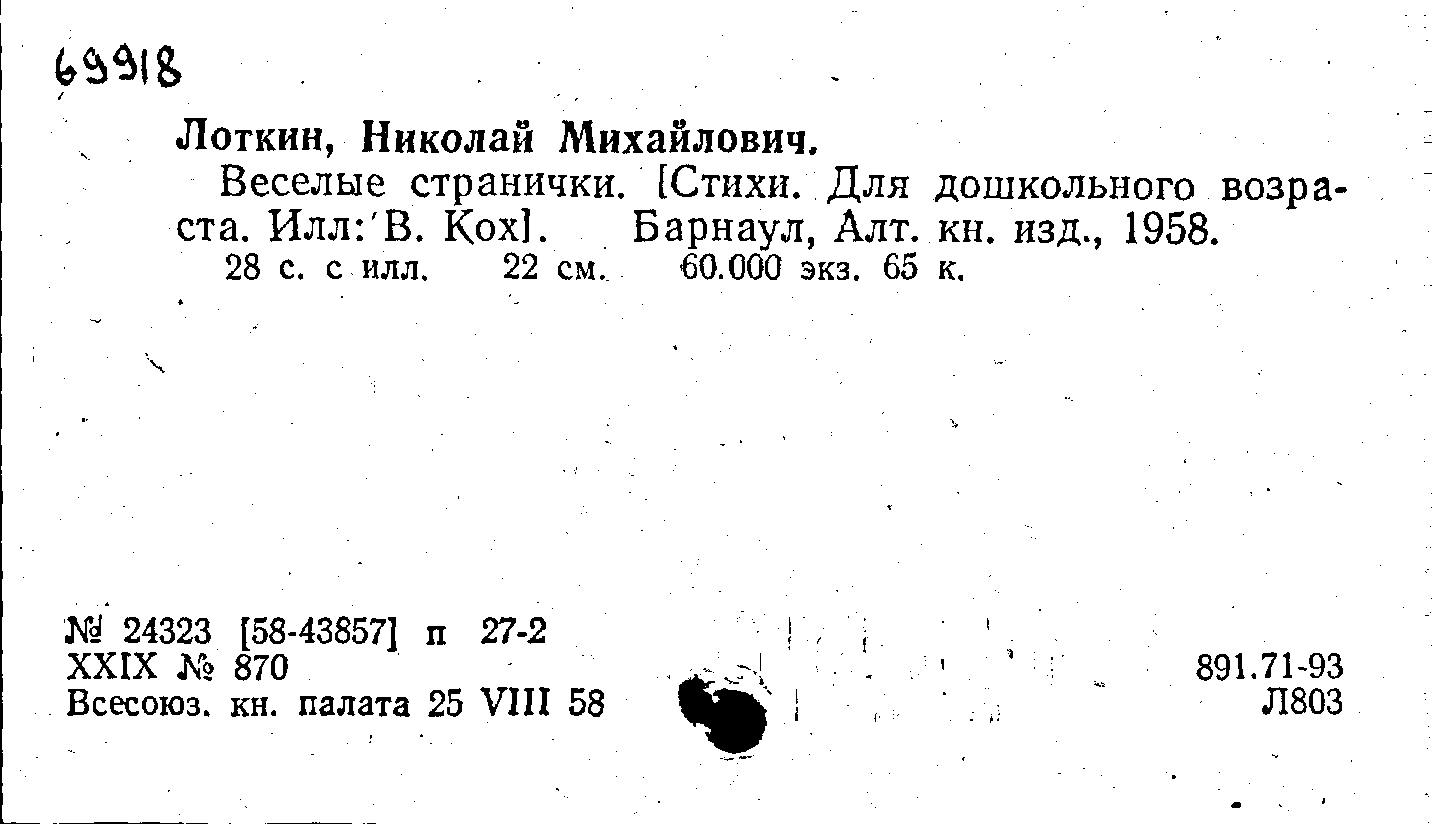 69918

Лоткин, Николай Михайлович.

Веселые странички. [Стихи. Для дошкольного возраста. Илл: В. Кох]. Барнаул, Алт. кн. изд., 1958.

28 с. с илл. 22 см. 60.000 экз. 65 к.

№ 24323 [58-43857] п 27-2
XXIX № 870
Всесоюз. кн. палата 25 VIII 58

891.71-93
Л803